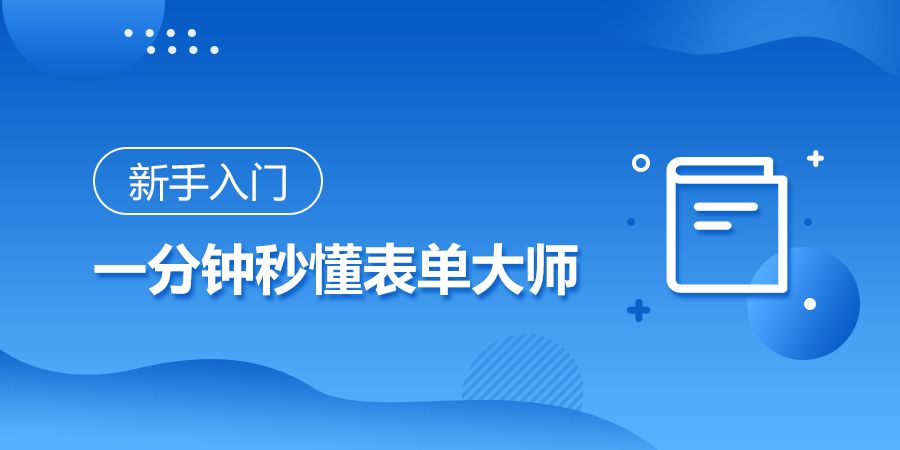 新手入门

一分钟秒懂表单大师